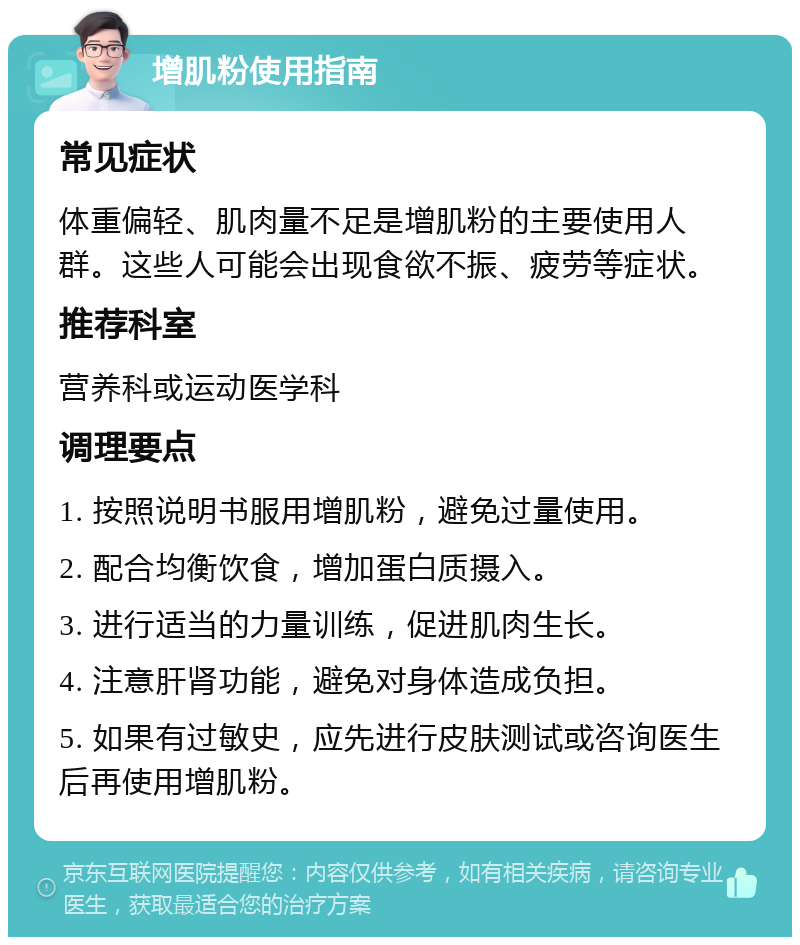 增肌粉使用指南

常见症状

体重偏轻、肌肉量不足是增肌粉的主要使用人群。这些人可能会出现食欲不振、疲劳等症状。

推荐科室

营养科或运动医学科

调理要点

1. 按照说明书服用增肌粉，避免过量使用。

2. 配合均衡饮食，增加蛋白质摄入。

3. 进行适当的力量训练，促进肌肉生长。

4. 注意肝肾功能，避免对身体造成负担。

5. 如果有过敏史，应先进行皮肤测试或咨询医生后再使用增肌粉。

京东互联网医院提醒您：内容仅供参考，如有相关疾病，请咨询专业医生，获取最适合您的治疗方案